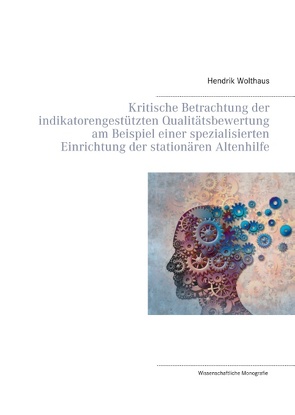 Hendrik Wolthaus

Kritische Betrachtung der indikatorengestützten Qualitätsbewertung am Beispiel einer spezialisierten Einrichtung der stationären Altenhilfe

Wissenschaftliche Monografie